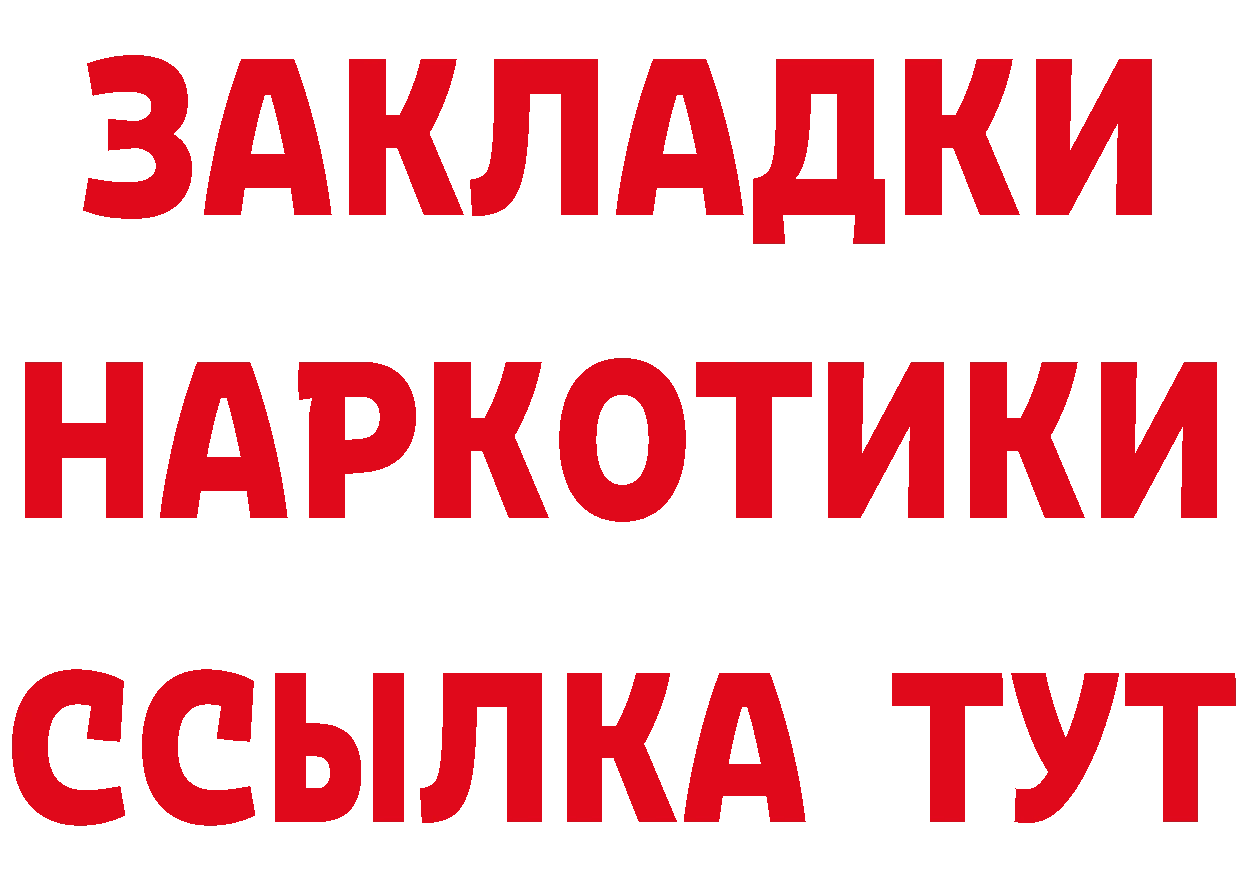 ЗАКЛАДКИ
НАРКОТИКИ
ССЫЛКА ТУТ